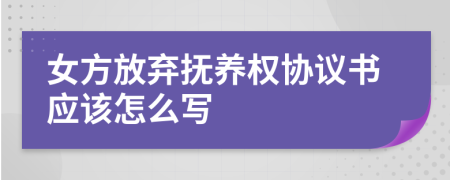 女方放弃抚养权协议书应该怎么写